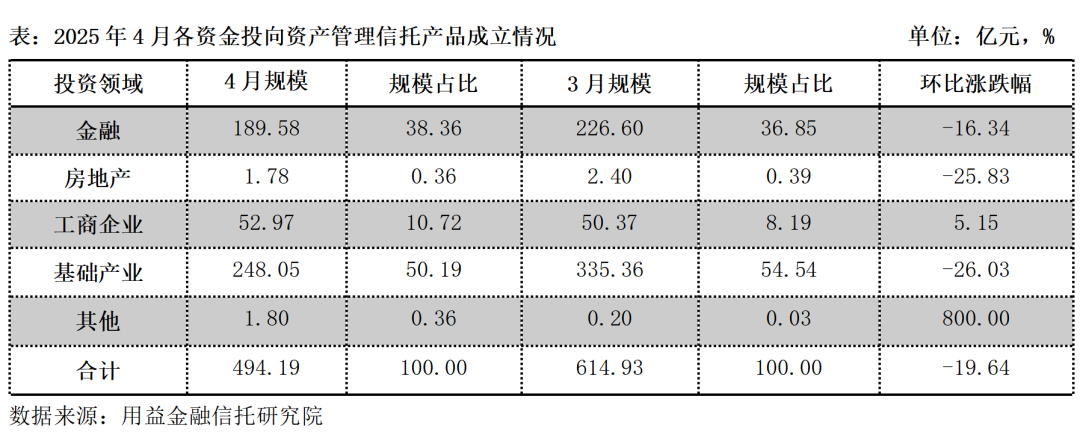 表：2025年4月各资金投向资产管理信托产品成立情况 单位：亿元，%

| 投资领域 | 4月规模 | 规模占比 | 3月规模 | 规模占比 | 环比涨跌幅 |
|---|---|---|---|---|---|
| 金融 | 189.58 | 38.36 | 226.60 | 36.85 | -16.34 |
| 房地产 | 1.78 | 0.36 | 2.40 | 0.39 | -25.83 |
| 工商企业 | 52.97 | 10.72 | 50.37 | 8.19 | 5.15 |
| 基础产业 | 248.05 | 50.19 | 335.36 | 54.54 | -26.03 |
| 其他 | 1.80 | 0.36 | 0.20 | 0.03 | 800.00 |
| 合计 | 494.19 | 100.00 | 614.93 | 100.00 | -19.64 |

数据来源：用益金融信托研究院